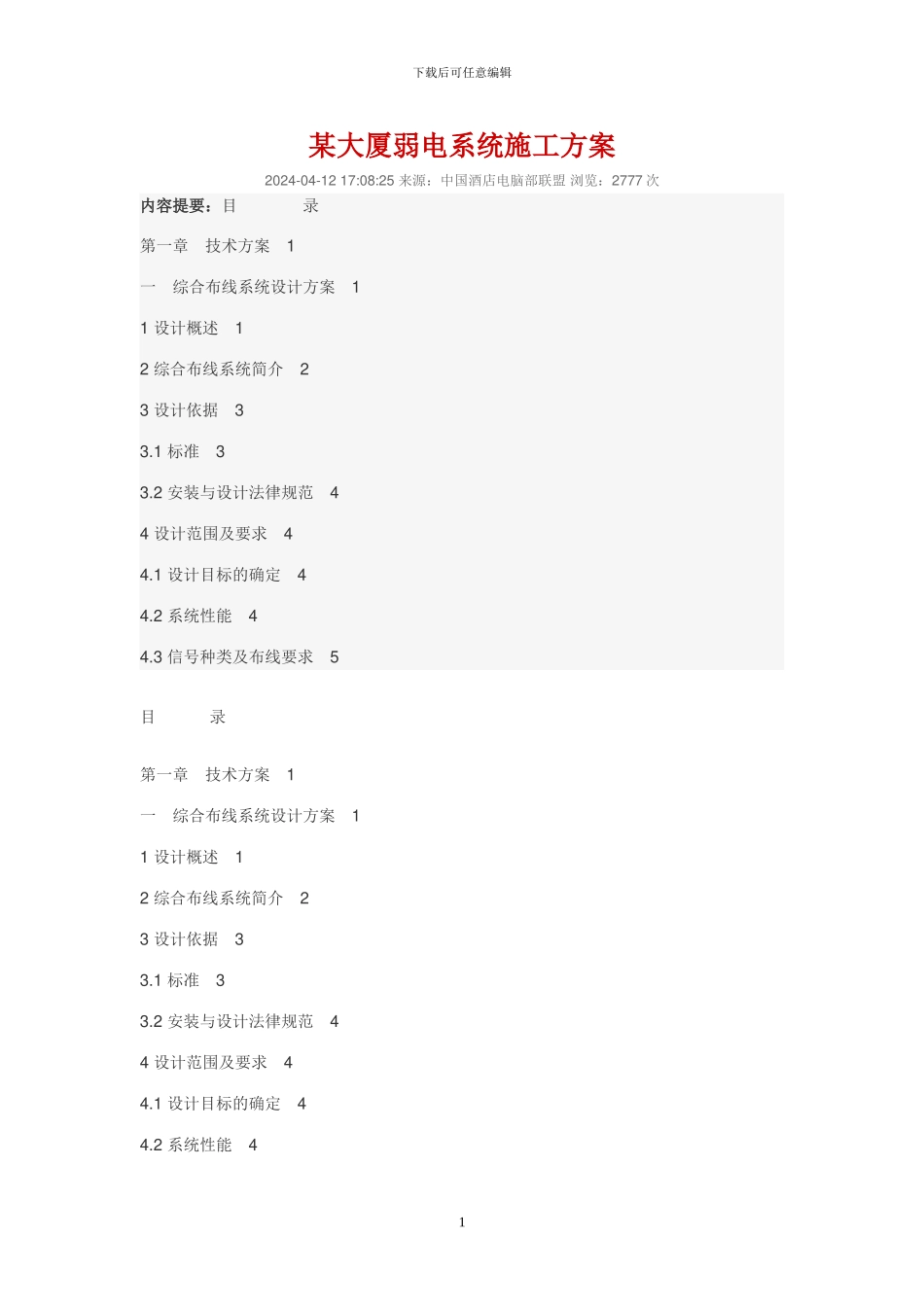 下载后可任意编辑

某大厦弱电系统施工方案

2024-04-12 17:08:25 来源：中国酒店电脑部联盟 浏览：2777 次

内容提要：目　　录

第一章　技术方案　1

一　综合布线系统设计方案　1

1 设计概述　1

2 综合布线系统简介　2

3 设计依据　3

3.1 标准　3

3.2 安装与设计法律规范　4

4 设计范围及要求　4

4.1 设计目标的确定　4

4.2 系统性能　4

4.3 信号种类及布线要求　5

目　　录

第一章　技术方案　1

一　综合布线系统设计方案　1

1 设计概述　1

2 综合布线系统简介　2

3 设计依据　3

3.1 标准　3

3.2 安装与设计法律规范　4

4 设计范围及要求　4

4.1 设计目标的确定　4

4.2 系统性能　4

1